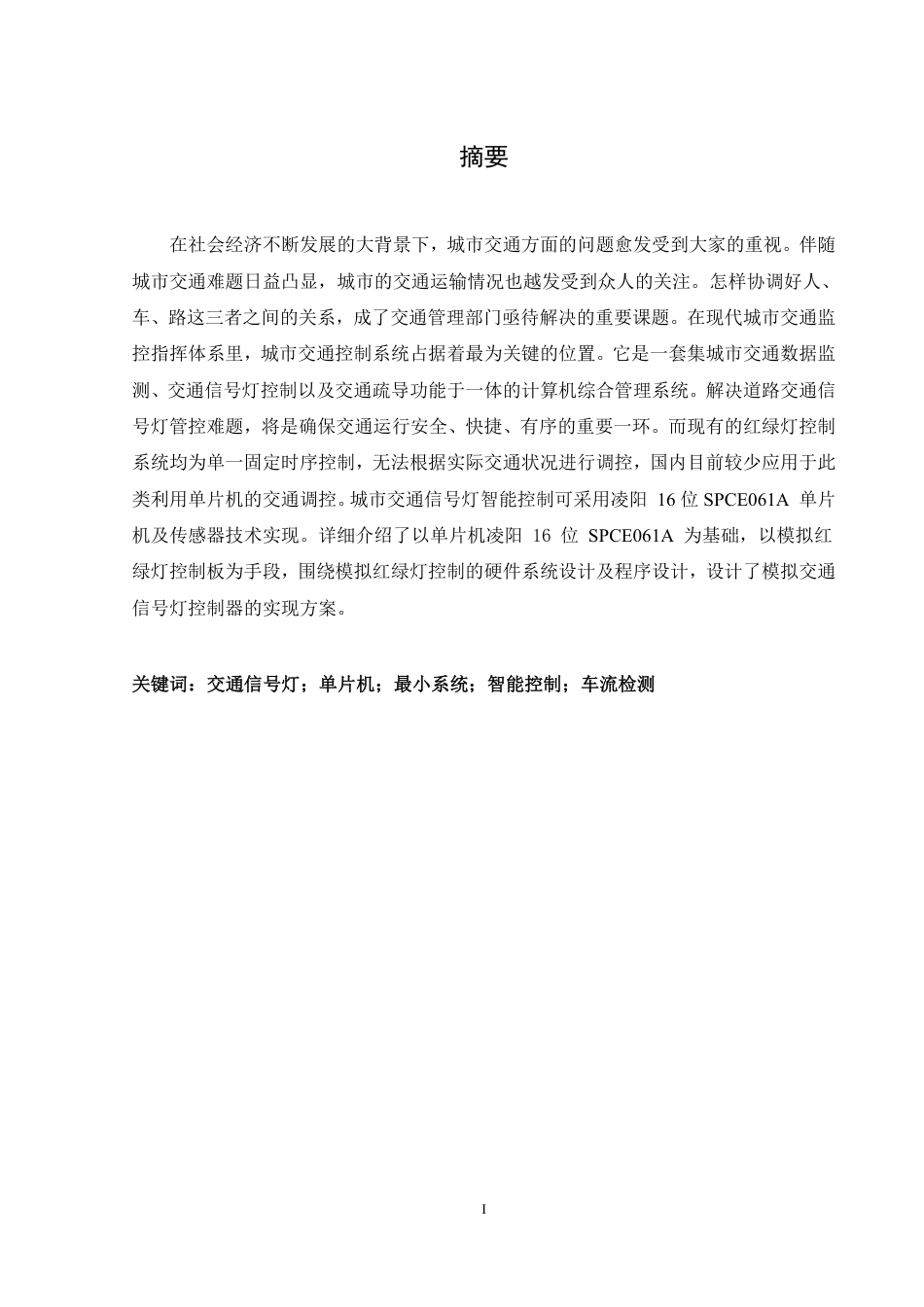 摘要

在社会经济不断发展的大背景下，城市交通方面的问题愈发受到大家的重视。伴随城市交通难题日益凸显，城市的交通运输情况也越发受到众人的关注。怎样协调好人、车、路这三者之间的关系，成了交通管理部门亟待解决的重要课题。在现代城市交通监控指挥体系里，城市交通控制系统占据着最为关键的位置。它是一套集城市交通数据监测、交通信号灯控制以及交通疏导功能于一体的计算机综合管理系统。解决道路交通信号灯管控难题，将是确保交通运行安全、快捷、有序的重要一环。而现有的红绿灯控制系统均为单一固定时序控制，无法根据实际交通状况进行调控，国内目前较少应用于此类利用单片机的交通调控。城市交通信号灯智能控制可采用凌阳 16 位 SPCE061A 单片机及传感器技术实现。详细介绍了以单片机凌阳 16 位 SPCE061A 为基础，以模拟红绿灯控制板为手段，围绕模拟红绿灯控制的硬件系统设计及程序设计，设计了模拟交通信号灯控制器的实现方案。

关键词：交通信号灯；单片机；最小系统；智能控制；车流检测

I